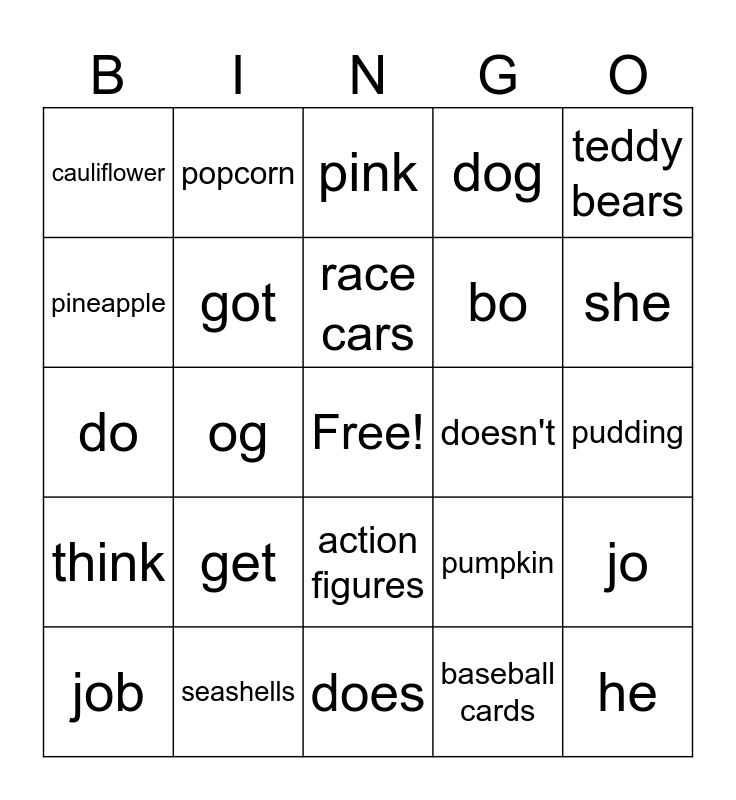 | B | I | N | G | O |
|---|---|---|---|---|
| cauliflower | popcorn | pink | dog | teddy bears |
| pineapple | got | race cars | bo | she |
| do | og | Free! | doesn't | pudding |
| think | get | action figures | pumpkin | jo |
| job | seashells | does | baseball cards | he |